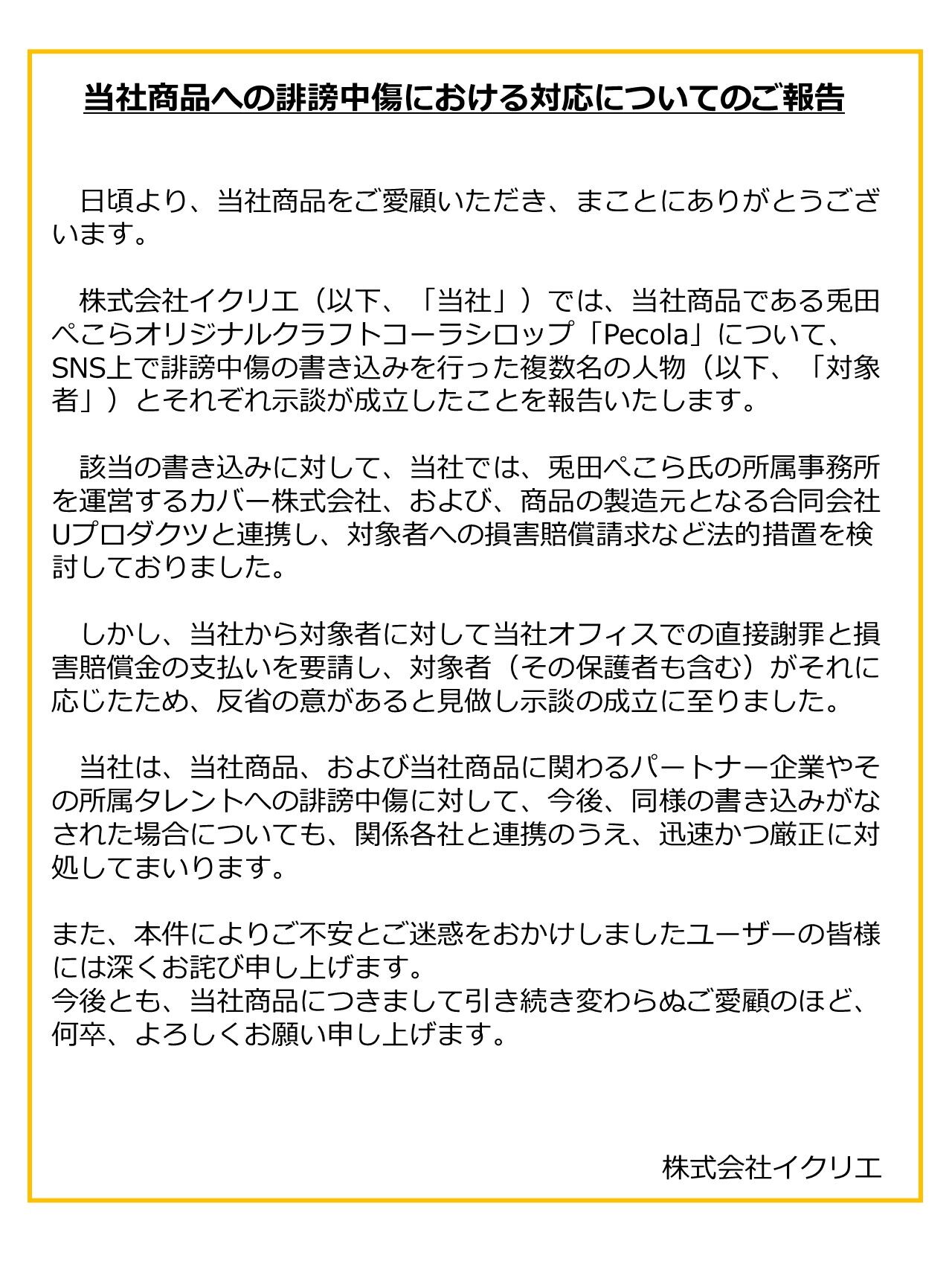 当社商品への誹謗中傷における対応についてのご報告

日頃より、当社商品をご愛顧いただき、まことにありがとうございます。

株式会社イクリエ（以下、「当社」）では、当社商品である兎田ぺこらオリジナルクラフトコーラシロップ「Pecola」について、SNS上で誹謗中傷の書き込みを行った複数名の人物（以下、「対象者」）とそれぞれ示談が成立したことを報告いたします。

該当の書き込みに対して、当社では、兎田ぺこら氏の所属事務所を運営するカバー株式会社、および、商品の製造元となる合同会社Uプロダクツと連携し、対象者への損害賠償請求など法的措置を検討しておりました。

しかし、当社から対象者に対して当社オフィスでの直接謝罪と損害賠償金の支払いを要請し、対象者（その保護者も含む）がそれに応じたため、反省の意があると見做し示談の成立に至りました。

当社は、当社商品、および当社商品に関わるパートナー企業やその所属タレントへの誹謗中傷に対して、今後、同様の書き込みがなされた場合についても、関係各社と連携のうえ、迅速かつ厳正に対処してまいります。

また、本件によりご不安とご迷惑をおかけしましたユーザーの皆様には深くお詫び申し上げます。
今後とも、当社商品につきまして引き続き変わらぬご愛顧のほど、何卒、よろしくお願い申し上げます。

株式会社イクリエ